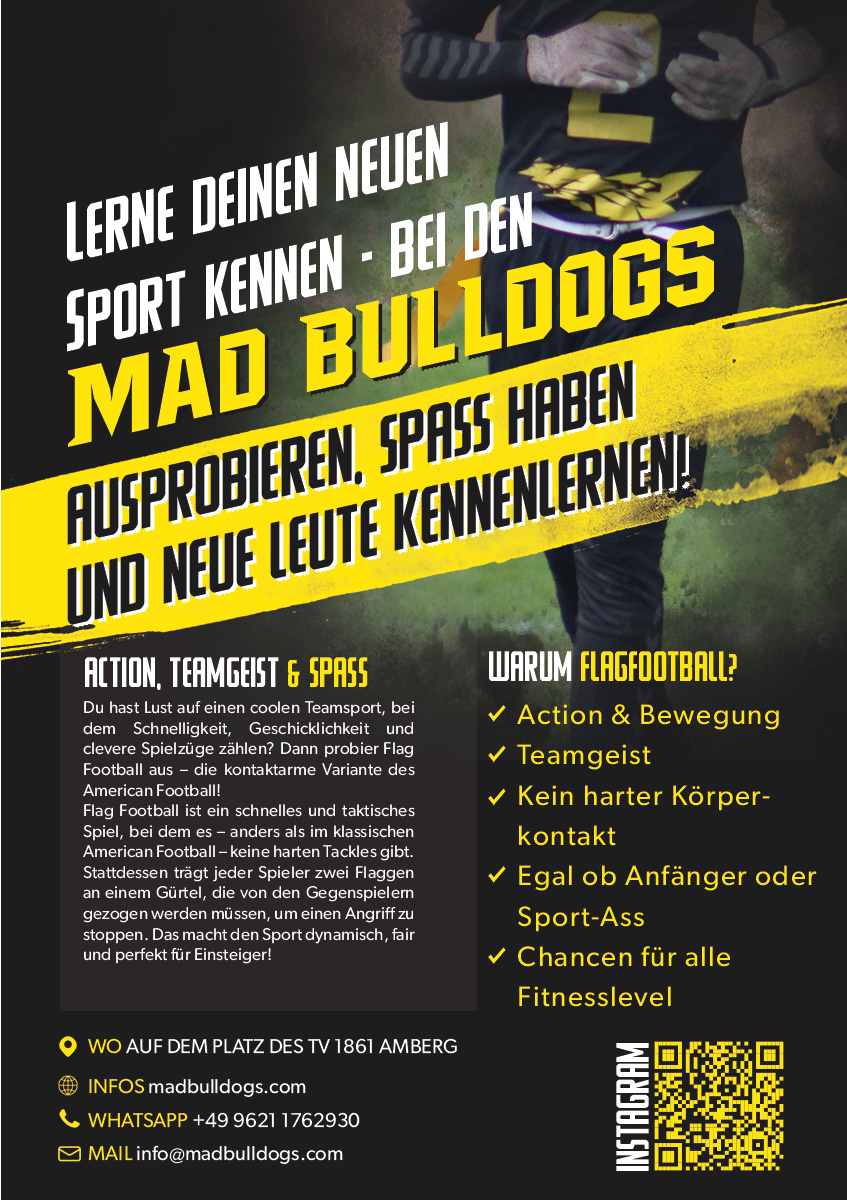 LERNE DEINEN NEUEN SPORT KENNEN - BEI DEN

MAD BULLDOGS

AUSPROBIEREN, SPASS HABEN UND NEUE LEUTE KENNENLERNEN!

ACTION, TEAMGEIST & SPASS

Du hast Lust auf einen coolen Teamsport, bei dem Schnelligkeit, Geschicklichkeit und clevere Spielzüge zählen? Dann probier Flag Football aus – die kontaktarme Variante des American Football!

Flag Football ist ein schnelles und taktisches Spiel, bei dem es – anders als im klassischen American Football – keine harten Tackles gibt. Stattdessen trägt jeder Spieler zwei Flaggen an einem Gürtel, die von den Gegenspielern gezogen werden müssen, um einen Angriff zu stoppen. Das macht den Sport dynamisch, fair und perfekt für Einsteiger!

WARUM FLAGFOOTBALL?

✓ Action & Bewegung
✓ Teamgeist
✓ Kein harter Körperkontakt
✓ Egal ob Anfänger oder Sport-Ass
✓ Chancen für alle Fitnesslevel

WO AUF DEM PLATZ DES TV 1861 AMBERG
INFOS madbulldogs.com
WHATSAPP +49 9621 1762930
MAIL info@madbulldogs.com

INSTAGRAM